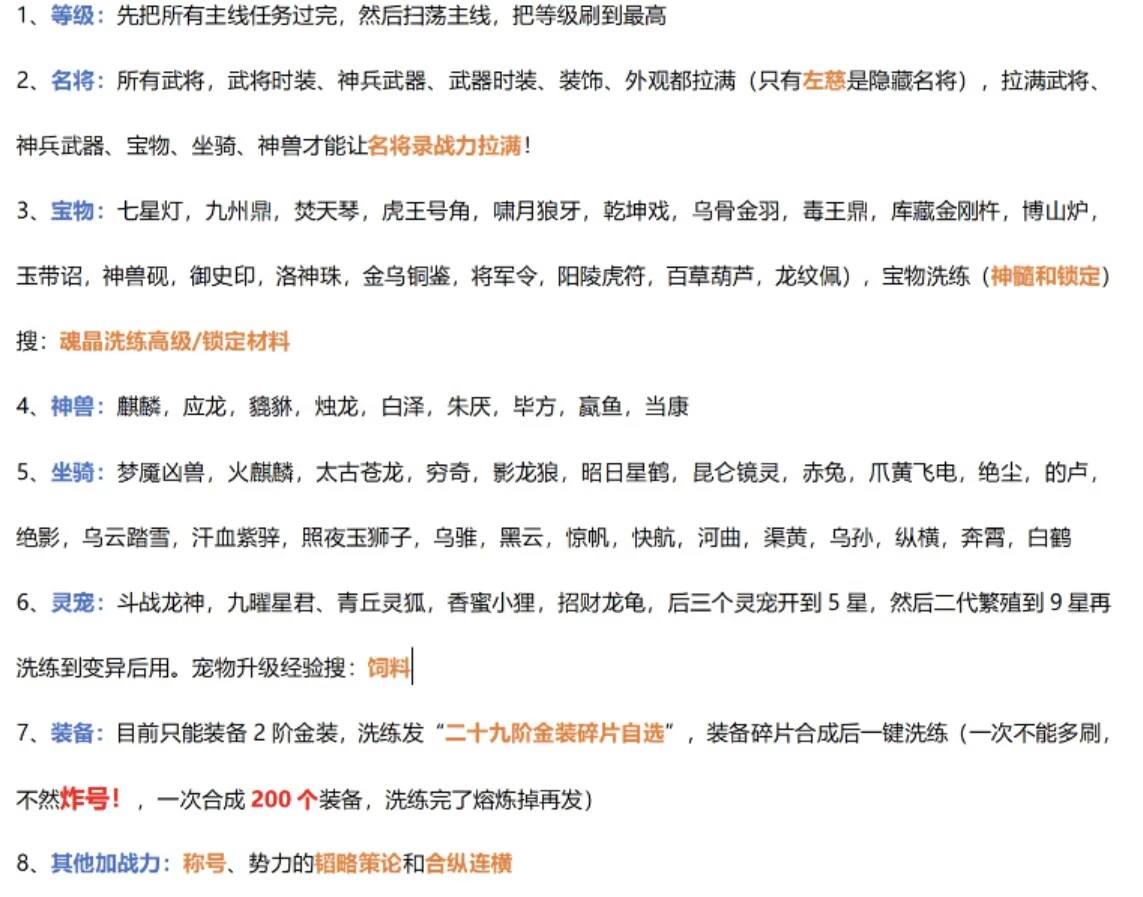 1、等级：先把所有主线任务过完，然后扫荡主线，把等级刷到最高

2、名将：所有武将，武将时装、神兵武器、武器时装、装饰、外观都拉满（只有左慈是隐藏名将），拉满武将、神兵武器、宝物、坐骑、神兽才能让名将录战力拉满！

3、宝物：七星灯，九州鼎，焚天琴，虎王号角，啸月狼牙，乾坤戏，乌骨金羽，毒王鼎，库藏金刚杵，博山炉，玉带诏，神兽砚，御史印，洛神珠，金乌铜鉴，将军令，阳陵虎符，百草葫芦，龙纹佩），宝物洗练（神髓和锁定）搜：魂晶洗练高级/锁定材料

4、神兽：麒麟，应龙，貔貅，烛龙，白泽，朱厌，毕方，赢鱼，当康

5、坐骑：梦魇凶兽，火麒麟，太古苍龙，穷奇，影龙狼，昭日星鹤，昆仑镜灵，赤兔，爪黄飞电，绝尘，的卢，绝影，乌云踏雪，汗血紫骍，照夜玉狮子，乌骓，黑云，惊帆，快航，河曲，渠黄，乌孙，纵横，奔霄，白鹤

6、灵宠：斗战龙神，九曜星君、青丘灵狐，香蜜小狸，招财龙龟，后三个灵宠开到 5 星，然后二代繁殖到 9 星再洗练到变异后用。宠物升级经验搜：饲料

7、装备：目前只能装备 2 阶金装，洗练发“二十九阶金装碎片自选”，装备碎片合成后一键洗练（一次不能多刷，不然炸号！，一次合成 200 个装备，洗练完了熔炼掉再发）

8、其他加战力：称号、势力的韬略策论和合纵连横